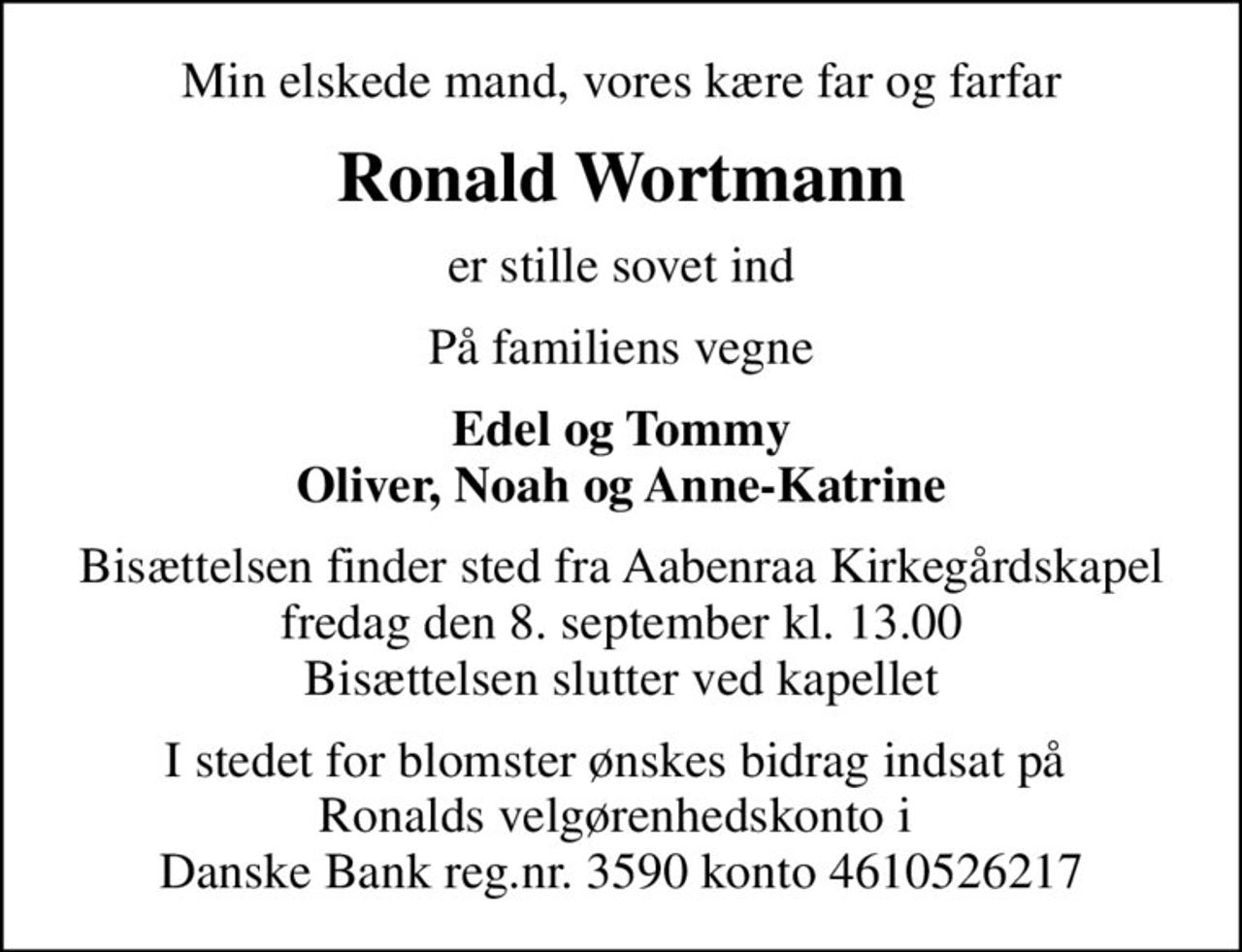 Min elskede mand, vores kære far og farfar

Ronald Wortmann

er stille sovet ind

På familiens vegne

Edel og Tommy
Oliver, Noah og Anne-Katrine

Bisættelsen finder sted fra Aabenraa Kirkegårdskapel
fredag den 8. september kl. 13.00
Bisættelsen slutter ved kapellet

I stedet for blomster ønskes bidrag indsat på
Ronalds velgørenhedskonto i
Danske Bank reg.nr. 3590 konto 4610526217